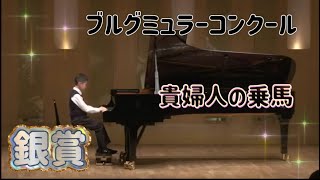 ブルグミュラーコンクール

貴婦人の乗馬

銀賞